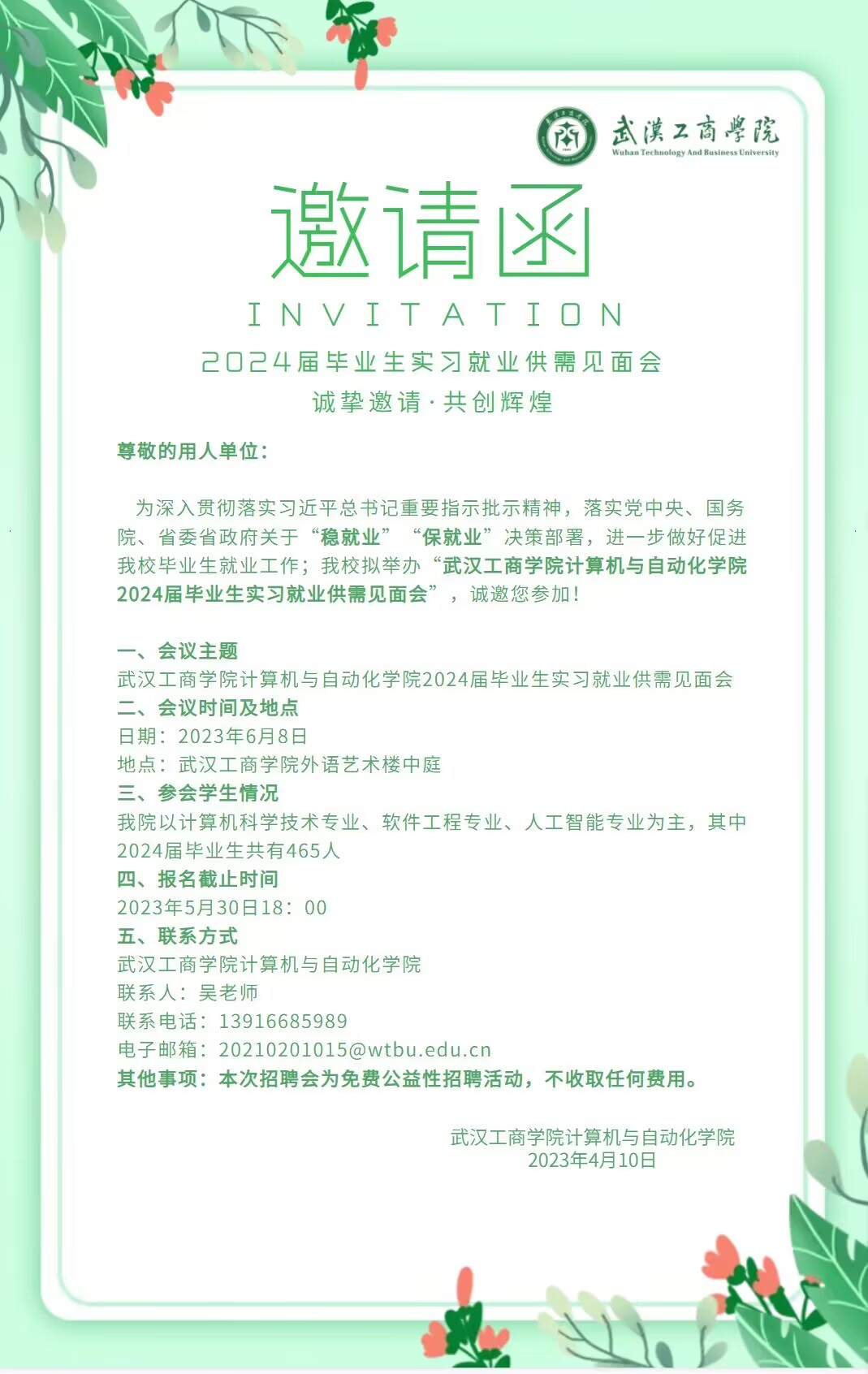 武漢工商學院
Wuhan Technology And Business University

邀请函
INVITATION
2024届毕业生实习就业供需见面会
诚挚邀请·共创辉煌

尊敬的用人单位：

为深入贯彻落实习近平总书记重要指示批示精神，落实党中央、国务院、省委省政府关于“稳就业”“保就业”决策部署，进一步做好促进我校毕业生就业工作；我校拟举办“武汉工商学院计算机与自动化学院2024届毕业生实习就业供需见面会”，诚邀您参加！

一、会议主题
武汉工商学院计算机与自动化学院2024届毕业生实习就业供需见面会
二、会议时间及地点
日期：2023年6月8日
地点：武汉工商学院外语艺术楼中庭
三、参会学生情况
我院以计算机科学技术专业、软件工程专业、人工智能专业为主，其中2024届毕业生共有465人
四、报名截止时间
2023年5月30日18：00
五、联系方式
武汉工商学院计算机与自动化学院
联系人：吴老师
联系电话：13916685989
电子邮箱：20210201015@wtbu.edu.cn
其他事项：本次招聘会为免费公益性招聘活动，不收取任何费用。

武汉工商学院计算机与自动化学院
2023年4月10日